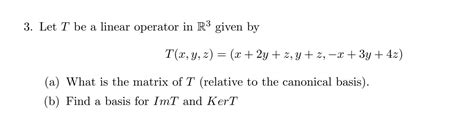 3. Let $T$ be a linear operator in $\mathbb{R}^3$ given by

$$T(x, y, z) = (x + 2y + z, y + z, -x + 3y + 4z)$$

(a) What is the matrix of $T$ (relative to the canonical basis).

(b) Find a basis for $ImT$ and $KerT$